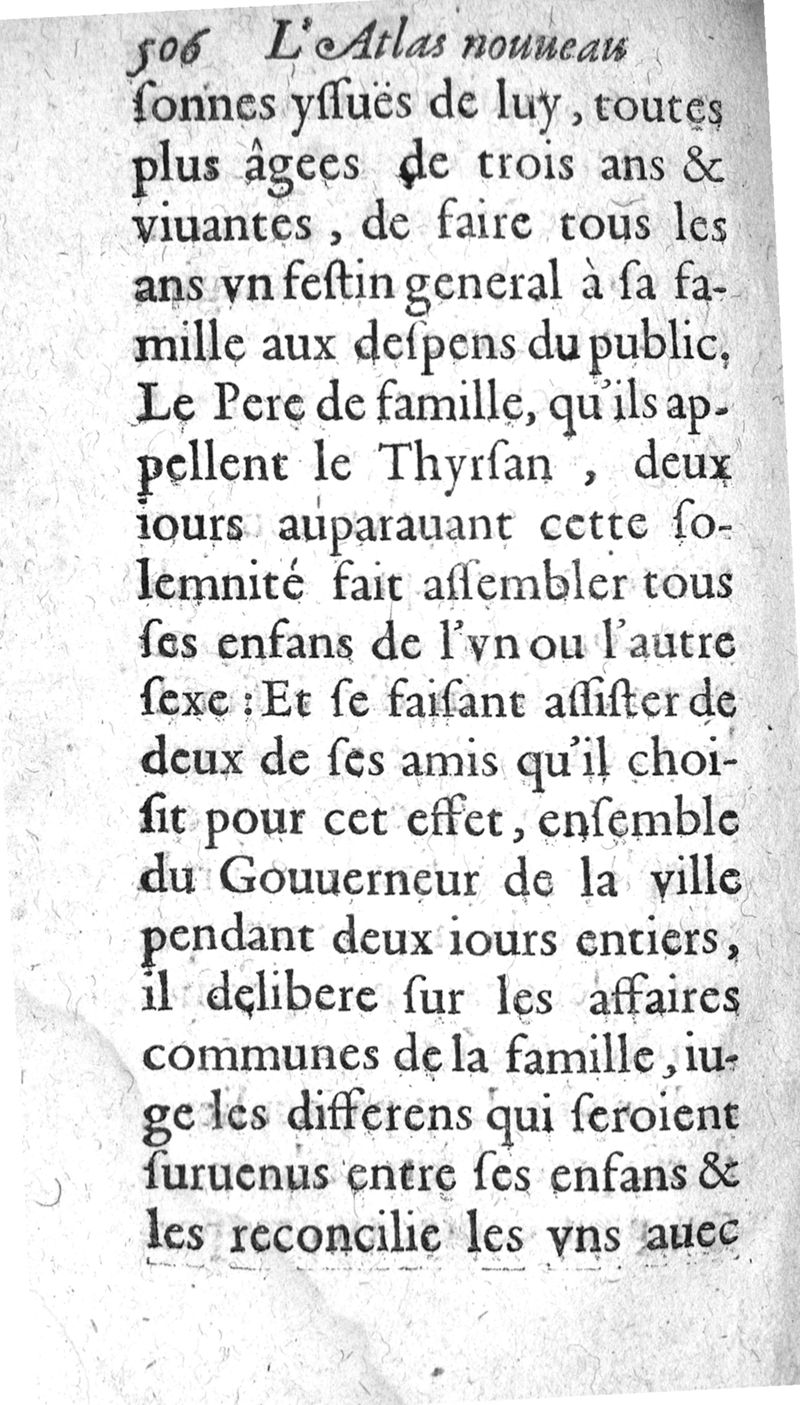 506 L'Atlas nouueau

ſonnes yſſuës de luy, toutes plus âgees de trois ans & viuantes, de faire tous les ans vn feſtin general à ſa famille aux deſpens du public. Le Pere de famille, qu'ils appellent le Thyrſan, deux iours auparauant cette ſolemnité fait aſſembler tous ſes enfans de l'vn ou l'autre ſexe: Et ſe faiſant aſſiſter de deux de ſes amis qu'il choiſit pour cet effet, enſemble du Gouuerneur de la ville pendant deux iours entiers, il delibere ſur les affaires communes de la famille, iuge les differens qui ſeroient ſuruenus entre ſes enfans & les reconcilie les vns auec